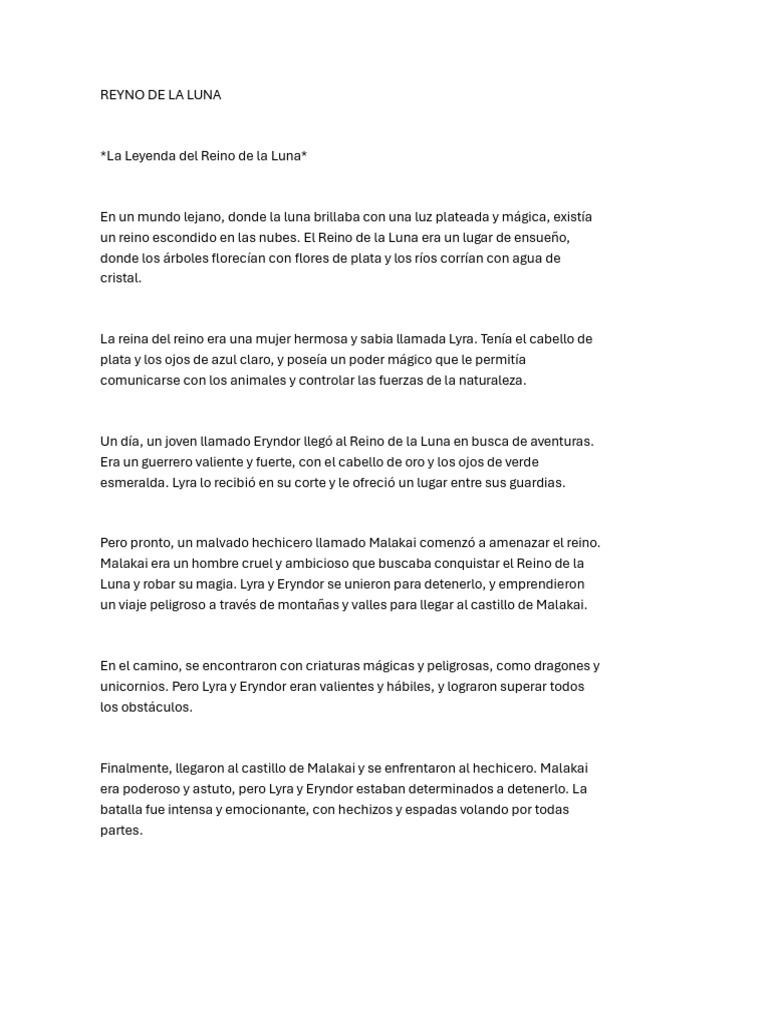 REYNO DE LA LUNA

*La Leyenda del Reino de la Luna*

En un mundo lejano, donde la luna brillaba con una luz plateada y mágica, existía un reino escondido en las nubes. El Reino de la Luna era un lugar de ensueño, donde los árboles florecían con flores de plata y los ríos corrían con agua de cristal.

La reina del reino era una mujer hermosa y sabia llamada Lyra. Tenía el cabello de plata y los ojos de azul claro, y poseía un poder mágico que le permitía comunicarse con los animales y controlar las fuerzas de la naturaleza.

Un día, un joven llamado Eryndor llegó al Reino de la Luna en busca de aventuras. Era un guerrero valiente y fuerte, con el cabello de oro y los ojos de verde esmeralda. Lyra lo recibió en su corte y le ofreció un lugar entre sus guardias.

Pero pronto, un malvado hechicero llamado Malakai comenzó a amenazar el reino. Malakai era un hombre cruel y ambicioso que buscaba conquistar el Reino de la Luna y robar su magia. Lyra y Eryndor se unieron para detenerlo, y emprendieron un viaje peligroso a través de montañas y valles para llegar al castillo de Malakai.

En el camino, se encontraron con criaturas mágicas y peligrosas, como dragones y unicornios. Pero Lyra y Eryndor eran valientes y hábiles, y lograron superar todos los obstáculos.

Finalmente, llegaron al castillo de Malakai y se enfrentaron al hechicero. Malakai era poderoso y astuto, pero Lyra y Eryndor estaban determinados a detenerlo. La batalla fue intensa y emocionante, con hechizos y espadas volando por todas partes.